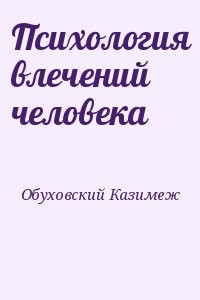 Психология влечений человека

Обуховский Казимеж